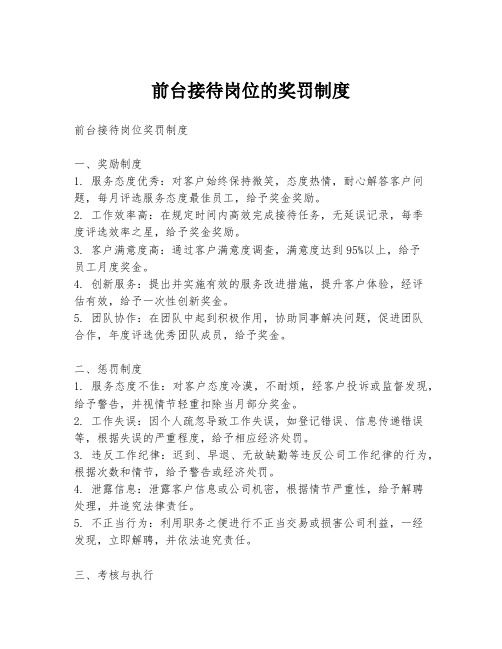 前台接待岗位的奖罚制度

前台接待岗位奖罚制度

一、奖励制度
1. 服务态度优秀：对客户始终保持微笑，态度热情，耐心解答客户问题，每月评选服务态度最佳员工，给予奖金奖励。
2. 工作效率高：在规定时间内高效完成接待任务，无延误记录，每季度评选效率之星，给予奖金奖励。
3. 客户满意度高：通过客户满意度调查，满意度达到95%以上，给予员工月度奖金。
4. 创新服务：提出并实施有效的服务改进措施，提升客户体验，经评估有效，给予一次性创新奖金。
5. 团队协作：在团队中起到积极作用，协助同事解决问题，促进团队合作，年度评选优秀团队成员，给予奖金。

二、惩罚制度
1. 服务态度不佳：对客户态度冷漠，不耐烦，经客户投诉或监督发现，给予警告，并视情节轻重扣除当月部分奖金。
2. 工作失误：因个人疏忽导致工作失误，如登记错误、信息传递错误等，根据失误的严重程度，给予相应经济处罚。
3. 违反工作纪律：迟到、早退、无故缺勤等违反公司工作纪律的行为，根据次数和情节，给予警告或经济处罚。
4. 泄露信息：泄露客户信息或公司机密，根据情节严重性，给予解聘处理，并追究法律责任。
5. 不正当行为：利用职务之便进行不正当交易或损害公司利益，一经发现，立即解聘，并依法追究责任。

三、考核与执行